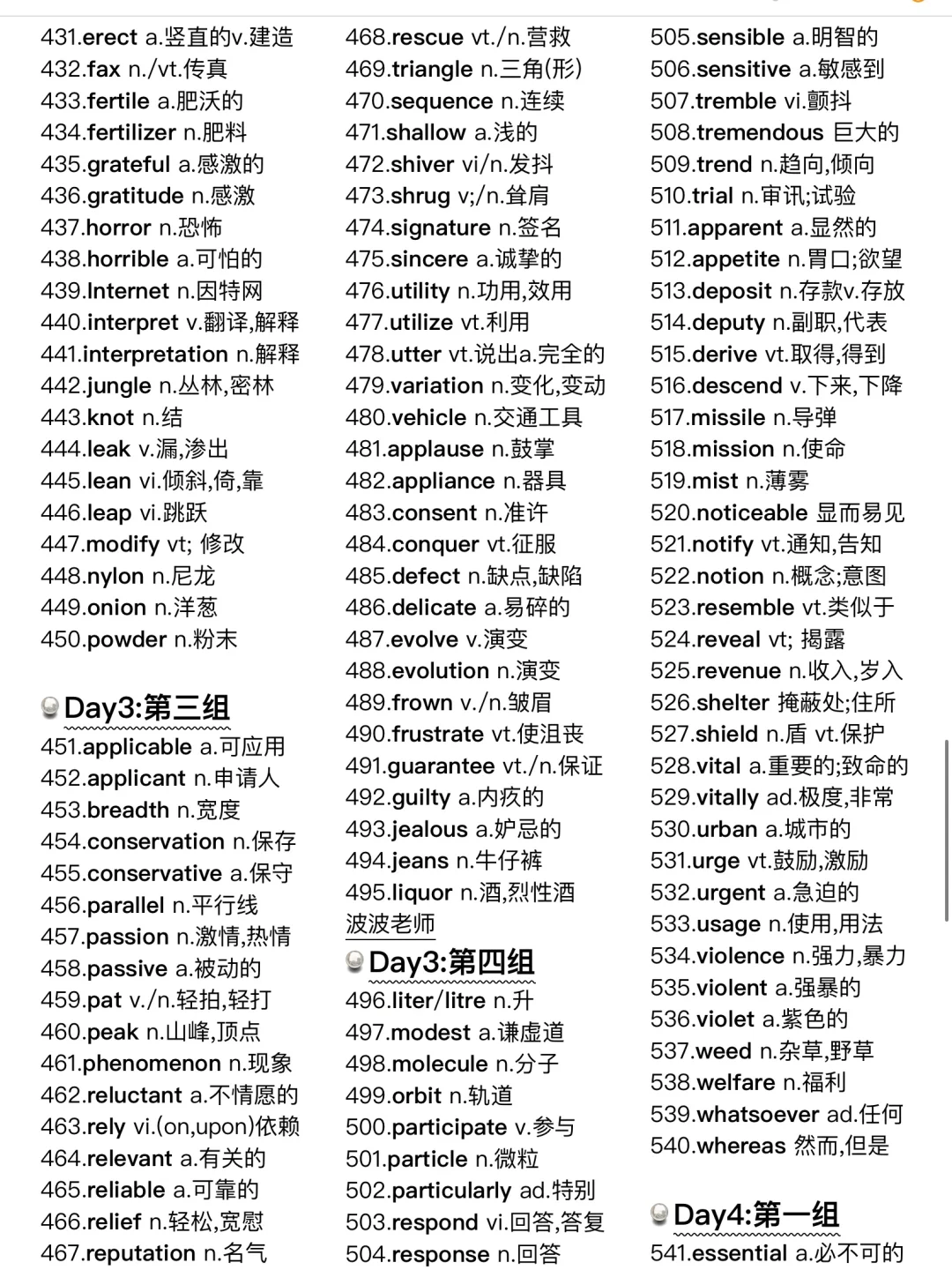 431.erect a.竖直的v.建造
432.fax n./vt.传真
433.fertile a.肥沃的
434.fertilizer n.肥料
435.grateful a.感激的
436.gratitude n.感激
437.horror n.恐怖
438.horrible a.可怕的
439.Internet n.因特网
440.interpret v.翻译,解释
441.interpretation n.解释
442.jungle n.丛林,密林
443.knot n.结
444.leak v.漏,渗出
445.lean vi.倾斜,倚,靠
446.leap vi.跳跃
447.modify vt; 修改
448.nylon n.尼龙
449.onion n.洋葱
450.powder n.粉末

Day3:第三组
451.applicable a.可应用
452.applicant n.申请人
453.breadth n.宽度
454.conservation n.保存
455.conservative a.保守
456.parallel n.平行线
457.passion n.激情,热情
458.passive a.被动的
459.pat v./n.轻拍,轻打
460.peak n.山峰,顶点
461.phenomenon n.现象
462.reluctant a.不情愿的
463.rely vi.(on,upon)依赖
464.relevant a.有关的
465.reliable a.可靠的
466.relief n.轻松,宽慰
467.reputation n.名气

468.rescue vt./n.营救
469.triangle n.三角(形)
470.sequence n.连续
471.shallow a.浅的
472.shiver vi/n.发抖
473.shrug v;/n.耸肩
474.signature n.签名
475.sincere a.诚挚的
476.utility n.功用,效用
477.utilize vt.利用
478.utter vt.说出a.完全的
479.variation n.变化,变动
480.vehicle n.交通工具
481.applause n.鼓掌
482.appliance n.器具
483.consent n.准许
484.conquer vt.征服
485.defect n.缺点,缺陷
486.delicate a.易碎的
487.evolve v.演变
488.evolution n.演变
489.frown v./n.皱眉
490.frustrate vt.使沮丧
491.guarantee vt./n.保证
492.guilty a.内疚的
493.jealous a.妒忌的
494.jeans n.牛仔裤
495.liquor n.酒,烈性酒
波波老师

Day3:第四组
496.liter/litre n.升
497.modest a.谦虚道
498.molecule n.分子
499.orbit n.轨道
500.participate v.参与
501.particle n.微粒
502.particularly ad.特别
503.respond vi.回答,答复
504.response n.回答

505.sensible a.明智的
506.sensitive a.敏感到
507.tremble vi.颤抖
508.tremendous 巨大的
509.trend n.趋向,倾向
510.trial n.审讯;试验
511.apparent a.显然的
512.appetite n.胃口;欲望
513.deposit n.存款v.存放
514.deputy n.副职,代表
515.derive vt.取得,得到
516.descend v.下来,下降
517.missile n.导弹
518.mission n.使命
519.mist n.薄雾
520.noticeable 显而易见
521.notify vt.通知,告知
522.notion n.概念;意图
523.resemble vt.类似于
524.reveal vt; 揭露
525.revenue n.收入,岁入
526.shelter 掩蔽处;住所
527.shield n.盾 vt.保护
528.vital a.重要的;致命的
529.vitally ad.极度,非常
530.urban a.城市的
531.urge vt.鼓励,激励
532.urgent a.急迫的
533.usage n.使用,用法
534.violence n.强力,暴力
535.violent a.强暴的
536.violet a.紫色的
537.weed n.杂草,野草
538.welfare n.福利
539.whatsoever ad.任何
540.whereas 然而,但是

Day4:第一组
541.essential a.必不可的